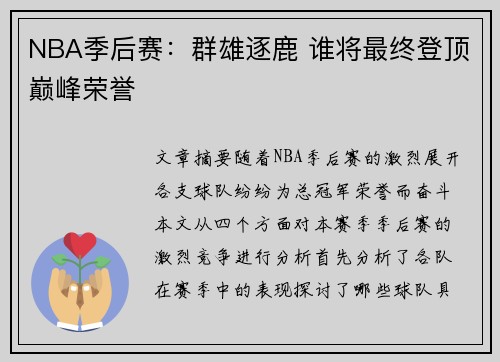 NBA季后赛：群雄逐鹿 谁将最终登顶巅峰荣誉

文章摘要随着NBA季后赛的激烈展开各支球队纷纷为总冠军荣誉而奋斗本文从四个方面对本赛季季后赛的激烈竞争进行分析首先分析了各队在赛季中的表现探讨了哪些球队具